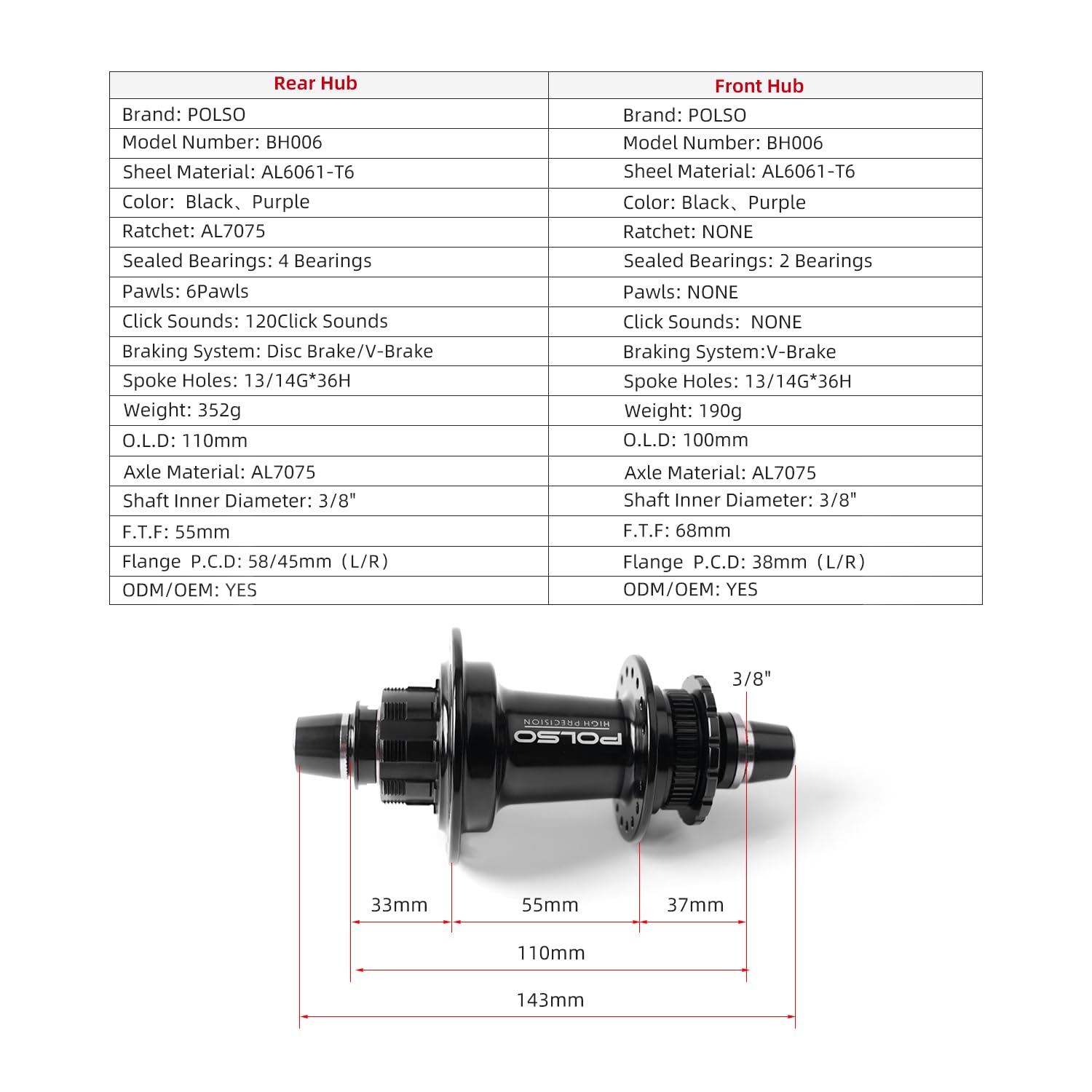 | Rear Hub | Front Hub |
|---|---|
| Brand: POLSO | Brand: POLSO |
| Model Number: BH006 | Model Number: BH006 |
| Sheel Material: AL6061-T6 | Sheel Material: AL6061-T6 |
| Color: Black、Purple | Color: Black、Purple |
| Ratchet: AL7075 | Ratchet: NONE |
| Sealed Bearings: 4 Bearings | Sealed Bearings: 2 Bearings |
| Pawls: 6Pawls | Pawls: NONE |
| Click Sounds: 120Click Sounds | Click Sounds: NONE |
| Braking System: Disc Brake/V-Brake | Braking System:V-Brake |
| Spoke Holes: 13/14G*36H | Spoke Holes: 13/14G*36H |
| Weight: 352g | Weight: 190g |
| O.L.D: 110mm | O.L.D: 100mm |
| Axle Material: AL7075 | Axle Material: AL7075 |
| Shaft Inner Diameter: 3/8" | Shaft Inner Diameter: 3/8" |
| F.T.F: 55mm | F.T.F: 68mm |
| Flange P.C.D: 58/45mm（L/R） | Flange P.C.D: 38mm（L/R） |
| ODM/OEM: YES | ODM/OEM: YES |

3/8"

HIGH PRECISION
POLSO

33mm
55mm
37mm
110mm
143mm